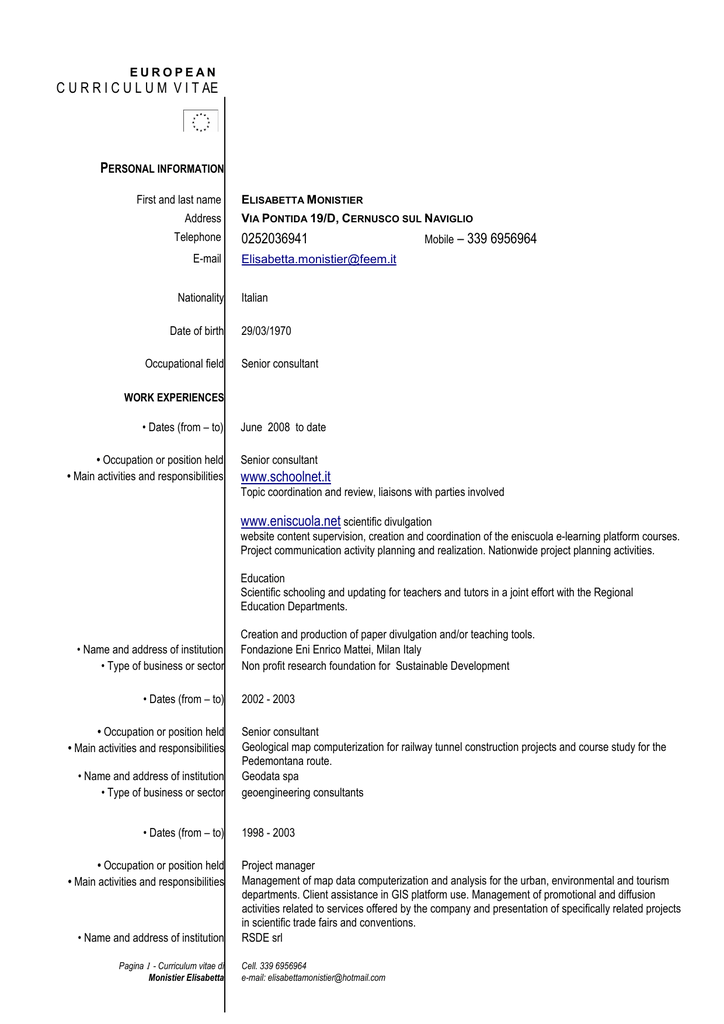 EUROPEAN
CURRICULUM VITAE

PERSONAL INFORMATION

First and last name ELISABETTA MONISTIER
Address VIA PONTIDA 19/D, CERNUSCO SUL NAVIGLIO
Telephone 0252036941 Mobile – 339 6956964
E-mail Elisabetta.monistier@feem.it

Nationality Italian

Date of birth 29/03/1970

Occupational field Senior consultant

WORK EXPERIENCES

• Dates (from – to) June 2008 to date

• Occupation or position held Senior consultant
• Main activities and responsibilities www.schoolnet.it
Topic coordination and review, liaisons with parties involved

www.eniscuola.net scientific divulgation
website content supervision, creation and coordination of the eniscuola e-learning platform courses. Project communication activity planning and realization. Nationwide project planning activities.

Education
Scientific schooling and updating for teachers and tutors in a joint effort with the Regional Education Departments.

Creation and production of paper divulgation and/or teaching tools.
• Name and address of institution Fondazione Eni Enrico Mattei, Milan Italy
• Type of business or sector Non profit research foundation for Sustainable Development

• Dates (from – to) 2002 - 2003

• Occupation or position held Senior consultant
• Main activities and responsibilities Geological map computerization for railway tunnel construction projects and course study for the Pedemontana route.
• Name and address of institution Geodata spa
• Type of business or sector geoengineering consultants

• Dates (from – to) 1998 - 2003

• Occupation or position held Project manager
• Main activities and responsibilities Management of map data computerization and analysis for the urban, environmental and tourism departments. Client assistance in GIS platform use. Management of promotional and diffusion activities related to services offered by the company and presentation of specifically related projects in scientific trade fairs and conventions.
• Name and address of institution RSDE srl

Pagina 1 - Curriculum vitae di Monistier Elisabetta
Cell. 339 6956964
e-mail: elisabettamonistier@hotmail.com